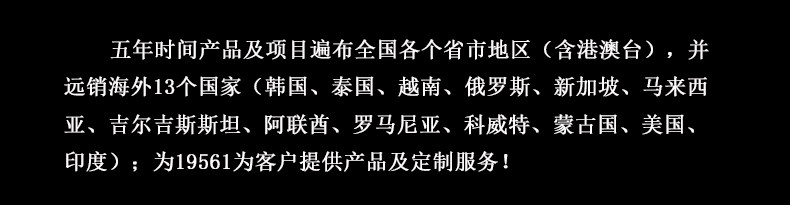 五年时间产品及项目遍布全国各个省市地区（含港澳台），并远销海外13个国家（韩国、泰国、越南、俄罗斯、新加坡、马来西亚、吉尔吉斯斯坦、阿联酋、罗马尼亚、科威特、蒙古国、美国、印度）；为19561为客户提供产品及定制服务！